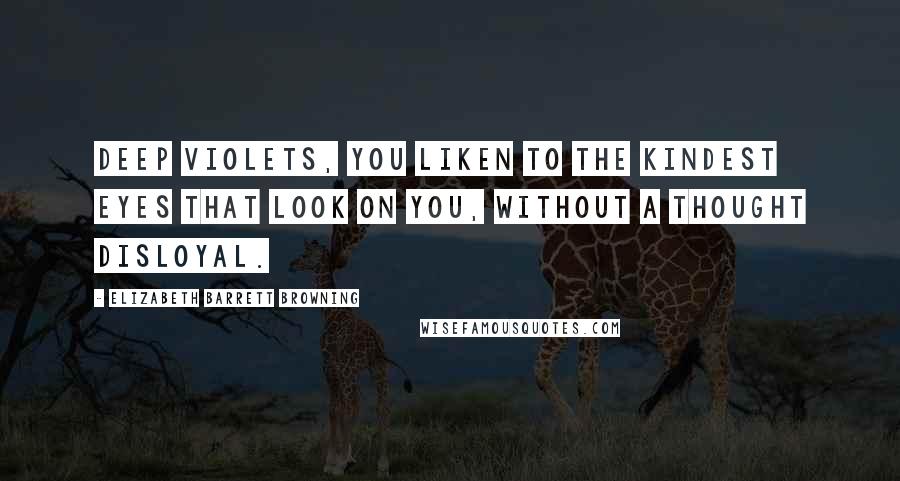 DEEP VIOLETS, YOU LIKEN TO THE KINDEST EYES THAT LOOK ON YOU, WITHOUT A THOUGHT DISLOYAL.

- ELIZABETH BARRETT BROWNING

WISEFAMOUSQUOTES.COM